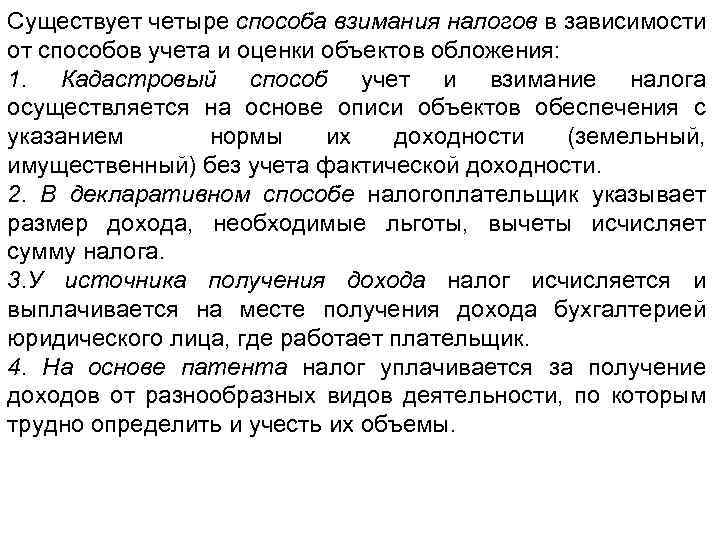 Существует четыре способа взимания налогов в зависимости от способов учета и оценки объектов обложения:
1. Кадастровый способ учет и взимание налога осуществляется на основе описи объектов обеспечения с указанием нормы их доходности (земельный, имущественный) без учета фактической доходности.
2. В декларативном способе налогоплательщик указывает размер дохода, необходимые льготы, вычеты исчисляет сумму налога.
3.У источника получения дохода налог исчисляется и выплачивается на месте получения дохода бухгалтерией юридического лица, где работает плательщик.
4. На основе патента налог уплачивается за получение доходов от разнообразных видов деятельности, по которым трудно определить и учесть их объемы.